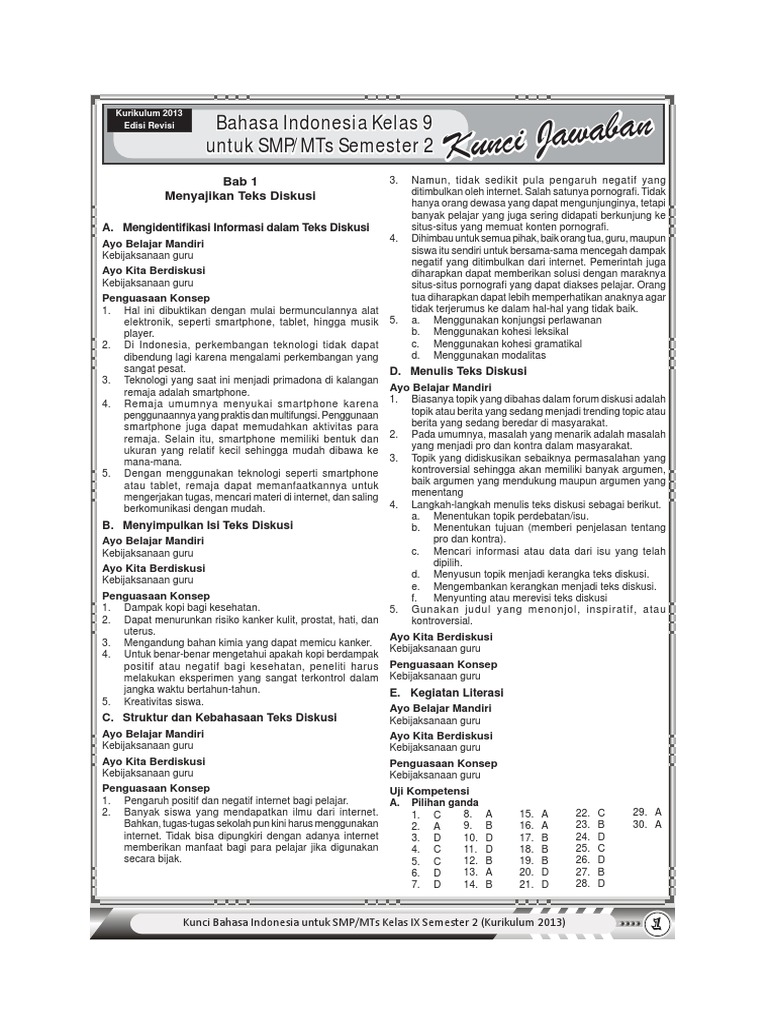 Kurikulum 2013
Edisi Revisi

Bahasa Indonesia Kelas 9
untuk SMP/MTs Semester 2

Kunci Jawaban

Bab 1
Menyajikan Teks Diskusi

A. Mengidentifikasi Informasi dalam Teks Diskusi

Ayo Belajar Mandiri
Kebijaksanaan guru

Ayo Kita Berdiskusi
Kebijaksanaan guru

Penguasaan Konsep
1. Hal ini dibuktikan dengan mulai bermunculannya alat elektronik, seperti smartphone, tablet, hingga musik player.
2. Di Indonesia, perkembangan teknologi tidak dapat dibendung lagi karena mengalami perkembangan yang sangat pesat.
3. Teknologi yang saat ini menjadi primadona di kalangan remaja adalah smartphone.
4. Remaja umumnya menyukai smartphone karena penggunaannya yang praktis dan multifungsi. Penggunaan smartphone juga dapat memudahkan aktivitas para remaja. Selain itu, smartphone memiliki bentuk dan ukuran yang relatif kecil sehingga mudah dibawa ke mana-mana.
5. Dengan menggunakan teknologi seperti smartphone atau tablet, remaja dapat memanfaatkannya untuk mengerjakan tugas, mencari materi di internet, dan saling berkomunikasi dengan mudah.

B. Menyimpulkan Isi Teks Diskusi

Ayo Belajar Mandiri
Kebijaksanaan guru

Ayo Kita Berdiskusi
Kebijaksanaan guru

Penguasaan Konsep
1. Dampak kopi bagi kesehatan.
2. Dapat menurunkan risiko kanker kulit, prostat, hati, dan uterus.
3. Mengandung bahan kimia yang dapat memicu kanker.
4. Untuk benar-benar mengetahui apakah kopi berdampak positif atau negatif bagi kesehatan, peneliti harus melakukan eksperimen yang sangat terkontrol dalam jangka waktu bertahun-tahun.
5. Kreativitas siswa.

C. Struktur dan Kebahasaan Teks Diskusi

Ayo Belajar Mandiri
Kebijaksanaan guru

Ayo Kita Berdiskusi
Kebijaksanaan guru

Penguasaan Konsep
1. Pengaruh positif dan negatif internet bagi pelajar.
2. Banyak siswa yang mendapatkan ilmu dari internet. Bahkan, tugas-tugas sekolah pun kini harus menggunakan internet. Tidak bisa dipungkiri dengan adanya internet memberikan manfaat bagi para pelajar jika digunakan secara bijak.
3. Namun, tidak sedikit pula pengaruh negatif yang ditimbulkan oleh internet. Salah satunya pornografi. Tidak hanya orang dewasa yang dapat mengunjunginya, tetapi banyak pelajar yang juga sering didapati berkunjung ke situs-situs yang memuat konten pornografi.
4. Dihimbau untuk semua pihak, baik orang tua, guru, maupun siswa itu sendiri untuk bersama-sama mencegah dampak negatif yang ditimbulkan dari internet. Pemerintah juga diharapkan dapat memberikan solusi dengan maraknya situs-situs pornografi yang dapat diakses pelajar. Orang tua diharapkan dapat lebih memperhatikan anaknya agar tidak terjerumus ke dalam hal-hal yang tidak baik.
5. a. Menggunakan konjungsi perlawanan
b. Menggunakan kohesi leksikal
c. Menggunakan kohesi gramatikal
d. Menggunakan modalitas

D. Menulis Teks Diskusi

Ayo Belajar Mandiri
1. Biasanya topik yang dibahas dalam forum diskusi adalah topik atau berita yang sedang menjadi trending topic atau berita yang sedang beredar di masyarakat.
2. Pada umumnya, masalah yang menarik adalah masalah yang menjadi pro dan kontra dalam masyarakat.
3. Topik yang didiskusikan sebaiknya permasalahan yang kontroversial sehingga akan memiliki banyak argumen, baik argumen yang mendukung maupun argumen yang menentang
4. Langkah-langkah menulis teks diskusi sebagai berikut.
a. Menentukan topik perdebatan/isu.
b. Menentukan tujuan (memberi penjelasan tentang pro dan kontra).
c. Mencari informasi atau data dari isu yang telah dipilih.
d. Menyusun topik menjadi kerangka teks diskusi.
e. Mengembankan kerangkan menjadi teks diskusi.
f. Menyunting atau merevisi teks diskusi
5. Gunakan judul yang menonjol, inspiratif, atau kontroversial.

Ayo Kita Berdiskusi
Kebijaksanaan guru

Penguasaan Konsep
Kebijaksanaan guru

E. Kegiatan Literasi

Ayo Belajar Mandiri
Kebijaksanaan guru

Ayo Kita Berdiskusi
Kebijaksanaan guru

Penguasaan Konsep
Kebijaksanaan guru

Uji Kompetensi
A. Pilihan ganda
1. C
2. A
3. D
4. C
5. C
6. D
7. D
8. A
9. B
10. D
11. D
12. B
13. A
14. B
15. A
16. A
17. B
18. B
19. B
20. D
21. D
22. C
23. B
24. D
25. C
26. D
27. B
28. D
29. A
30. A

Kunci Bahasa Indonesia untuk SMP/MTs Kelas IX Semester 2 (Kurikulum 2013)
1